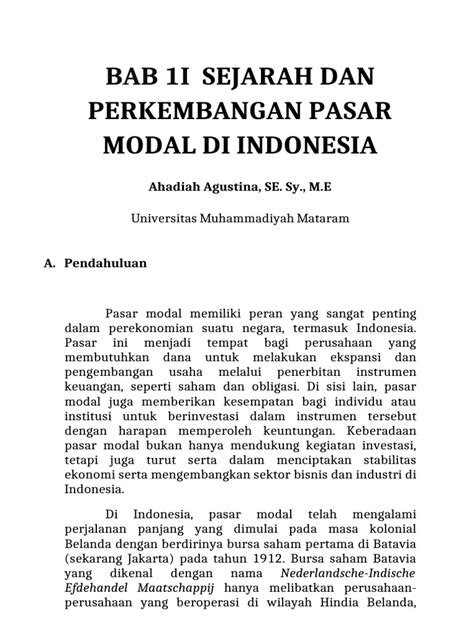 BAB 1I SEJARAH DAN PERKEMBANGAN PASAR MODAL DI INDONESIA

Ahadiah Agustina, SE. Sy., M.E

Universitas Muhammadiyah Mataram

A. Pendahuluan

Pasar modal memiliki peran yang sangat penting dalam perekonomian suatu negara, termasuk Indonesia. Pasar ini menjadi tempat bagi perusahaan yang membutuhkan dana untuk melakukan ekspansi dan pengembangan usaha melalui penerbitan instrumen keuangan, seperti saham dan obligasi. Di sisi lain, pasar modal juga memberikan kesempatan bagi individu atau institusi untuk berinvestasi dalam instrumen tersebut dengan harapan memperoleh keuntungan. Keberadaan pasar modal bukan hanya mendukung kegiatan investasi, tetapi juga turut serta dalam menciptakan stabilitas ekonomi serta mengembangkan sektor bisnis dan industri di Indonesia.

Di Indonesia, pasar modal telah mengalami perjalanan panjang yang dimulai pada masa kolonial Belanda dengan berdirinya bursa saham pertama di Batavia (sekarang Jakarta) pada tahun 1912. Bursa saham Batavia yang dikenal dengan nama Nederlandsche-Indische Efdehandel Maatschappij hanya melibatkan perusahaan-perusahaan yang beroperasi di wilayah Hindia Belanda,